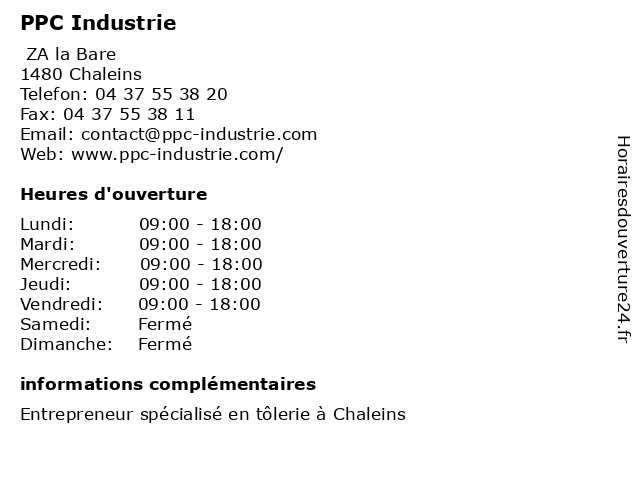 PPC Industrie

ZA la Bare
1480 Chaleins
Telefon: 04 37 55 38 20
Fax: 04 37 55 38 11
Email: contact@ppc-industrie.com
Web: www.ppc-industrie.com/

Heures d'ouverture

Lundi: 09:00 - 18:00
Mardi: 09:00 - 18:00
Mercredi: 09:00 - 18:00
Jeudi: 09:00 - 18:00
Vendredi: 09:00 - 18:00
Samedi: Fermé
Dimanche: Fermé

informations complémentaires

Entrepreneur spécialisé en tôlerie à Chaleins

Horairesdouverture24.fr